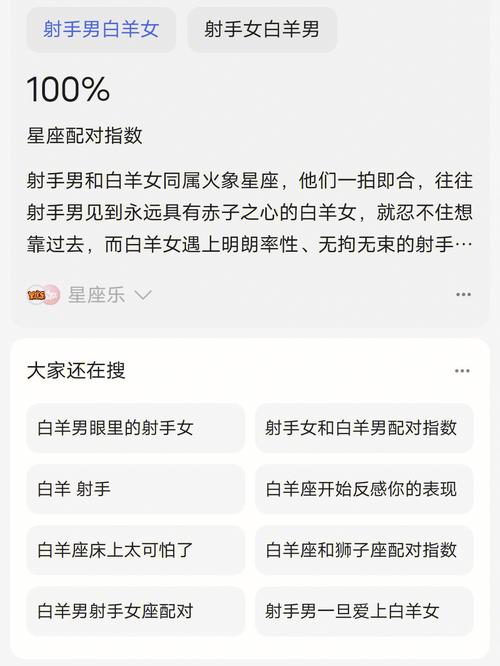 射手男白羊女

射手女白羊男

100%

星座配对指数

射手男和白羊女同属火象星座，他们一拍即合，往往射手男见到永远具有赤子之心的白羊女，就忍不住想靠过去，而白羊女遇上明朗率性、无拘无束的射手…

星座乐

大家还在搜

白羊男眼里的射手女

射手女和白羊男配对指数

白羊 射手

白羊座开始反感你的表现

白羊座床上太可怕了

白羊座和狮子座配对指数

白羊男射手女座配对

射手男一旦爱上白羊女